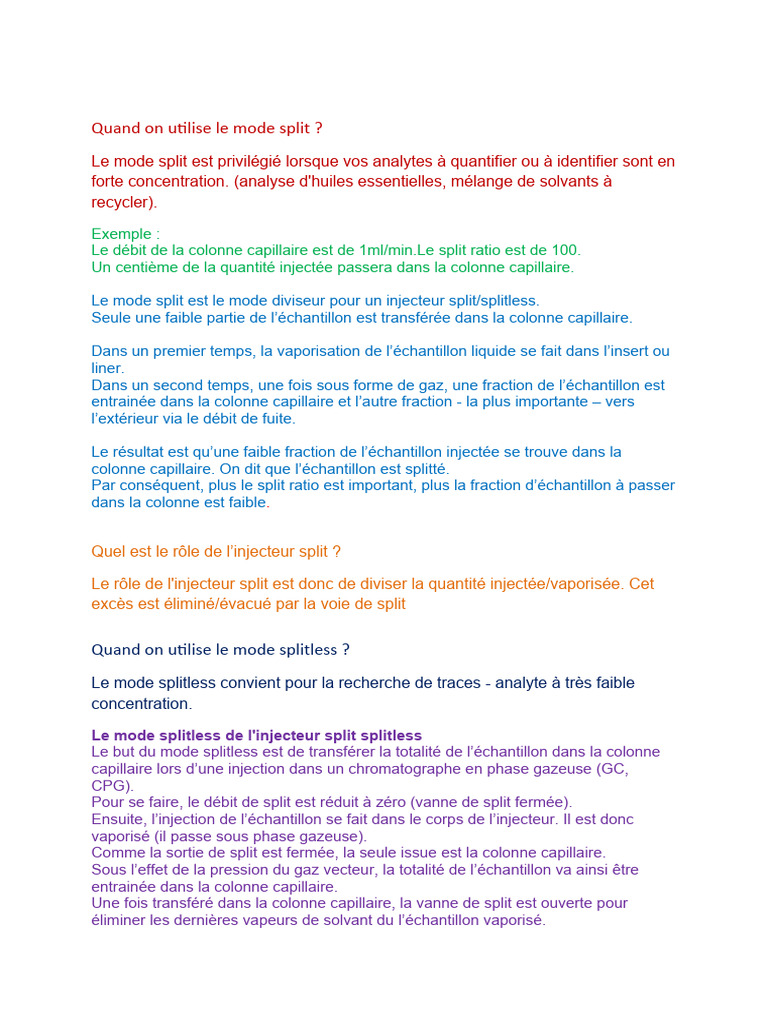 Quand on utilise le mode split ?

Le mode split est privilégié lorsque vos analytes à quantifier ou à identifier sont en forte concentration. (analyse d'huiles essentielles, mélange de solvants à recycler).

Exemple :
Le débit de la colonne capillaire est de 1ml/min.Le split ratio est de 100.
Un centième de la quantité injectée passera dans la colonne capillaire.

Le mode split est le mode diviseur pour un injecteur split/splitless.
Seule une faible partie de l'échantillon est transférée dans la colonne capillaire.

Dans un premier temps, la vaporisation de l'échantillon liquide se fait dans l'insert ou liner.
Dans un second temps, une fois sous forme de gaz, une fraction de l'échantillon est entrainée dans la colonne capillaire et l'autre fraction - la plus importante – vers l'extérieur via le débit de fuite.

Le résultat est qu'une faible fraction de l'échantillon injectée se trouve dans la colonne capillaire. On dit que l'échantillon est splitté.
Par conséquent, plus le split ratio est important, plus la fraction d'échantillon à passer dans la colonne est faible.

Quel est le rôle de l'injecteur split ?

Le rôle de l'injecteur split est donc de diviser la quantité injectée/vaporisée. Cet excès est éliminé/évacué par la voie de split

Quand on utilise le mode splitless ?

Le mode splitless convient pour la recherche de traces - analyte à très faible concentration.

Le mode splitless de l'injecteur split splitless
Le but du mode splitless est de transférer la totalité de l'échantillon dans la colonne capillaire lors d'une injection dans un chromatographe en phase gazeuse (GC, CPG).
Pour se faire, le débit de split est réduit à zéro (vanne de split fermée).
Ensuite, l'injection de l'échantillon se fait dans le corps de l'injecteur. Il est donc vaporisé (il passe sous phase gazeuse).
Comme la sortie de split est fermée, la seule issue est la colonne capillaire.
Sous l'effet de la pression du gaz vecteur, la totalité de l'échantillon va ainsi être entrainée dans la colonne capillaire.
Une fois transféré dans la colonne capillaire, la vanne de split est ouverte pour éliminer les dernières vapeurs de solvant du l'échantillon vaporisé.